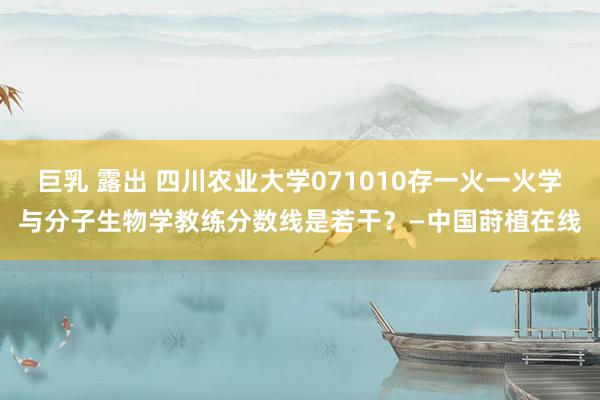 巨乳 露出 四川农业大学071010存一火一火学与分子生物学教练分数线是若干？–中国莳植在线